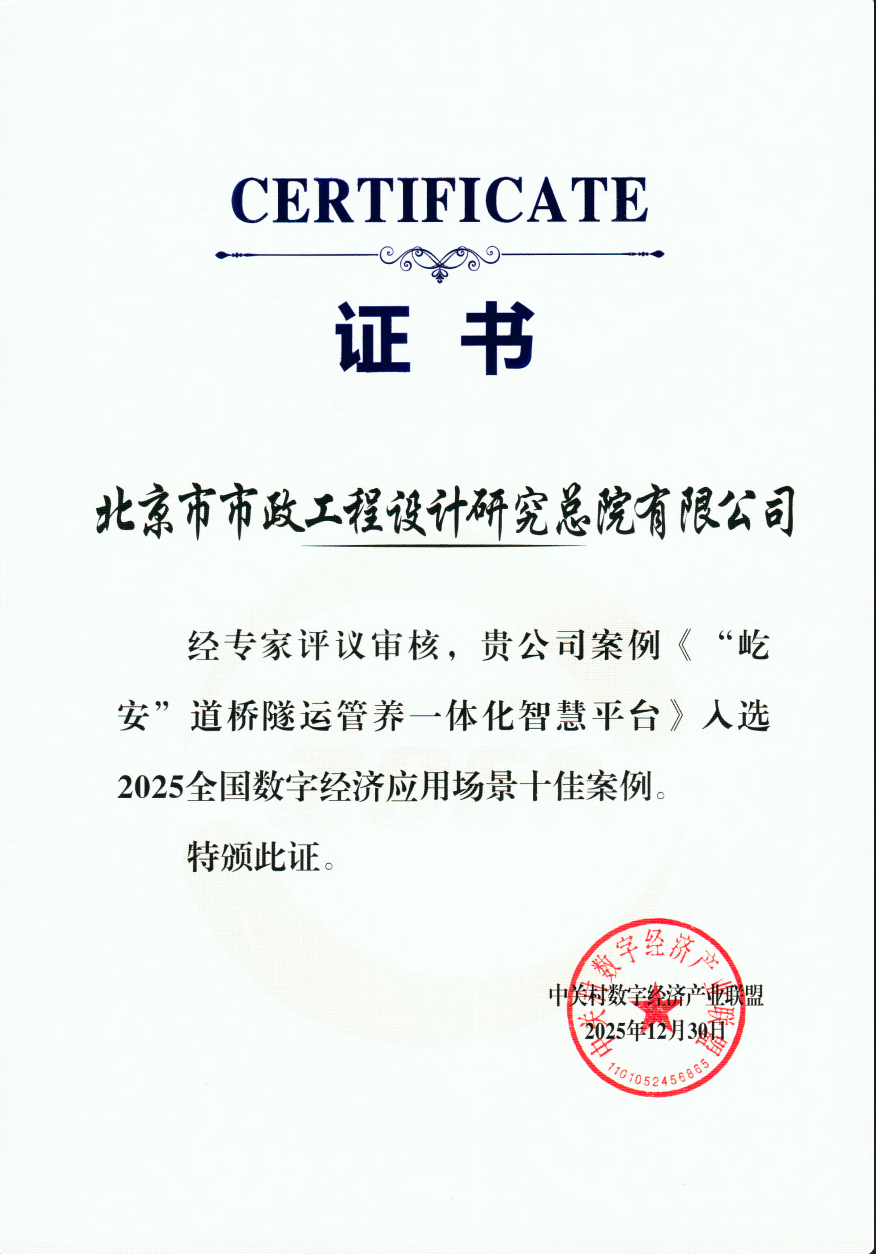 CERTIFICATE

证 书

北京市市政工程设计研究总院有限公司

经专家评议审核，贵公司案例《“屹安”道桥隧运管养一体化智慧平台》入选2025全国数字经济应用场景十佳案例。

特颁此证。

中关村数字经济产业联盟
2025年12月30日

中关村数字经济产业联盟
1101052456865